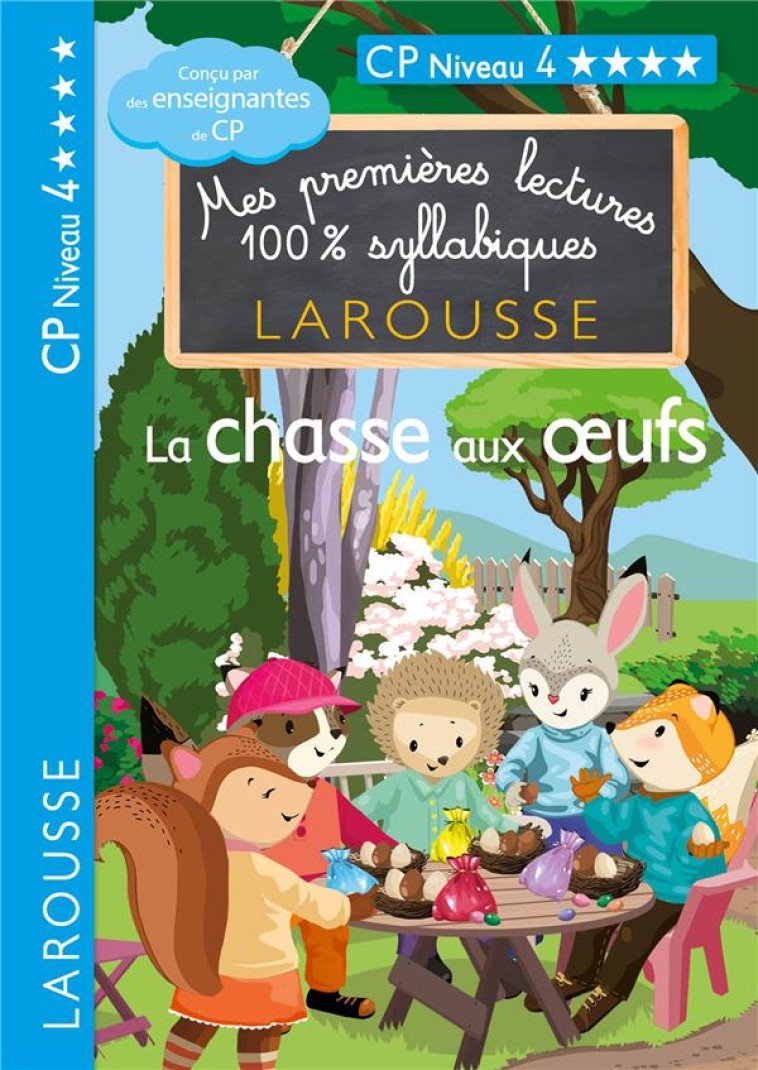 CP Niveau 4 ★★★★

Conçu par des enseignantes de CP

CP Niveau 4 ★★★★

Mes premières lectures 100 % syllabiques

LAROUSSE

La chasse aux œufs

LAROUSSE